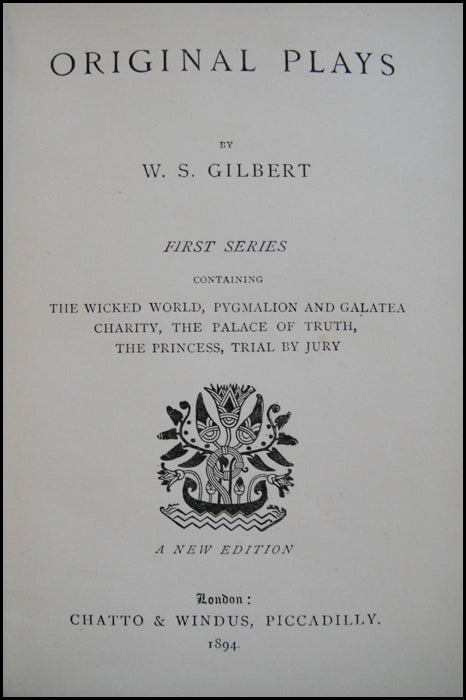 ORIGINAL PLAYS

BY

W. S. GILBERT

FIRST SERIES

CONTAINING

THE WICKED WORLD, PYGMALION AND GALATEA
CHARITY, THE PALACE OF TRUTH,
THE PRINCESS, TRIAL BY JURY

A NEW EDITION

London:
CHATTO & WINDUS, PICCADILLY.
1894.